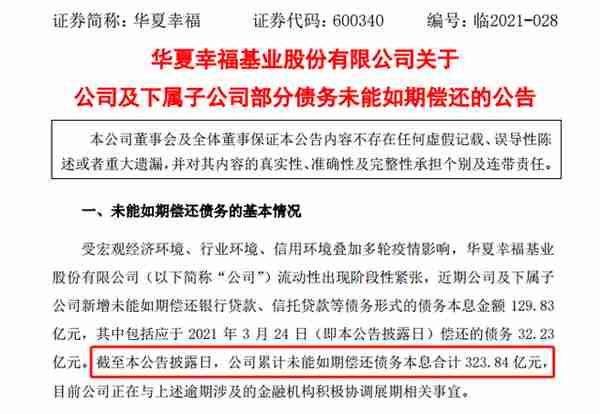 证券简称：华夏幸福　　证券代码：600340　　编号：临2021-028

华夏幸福基业股份有限公司关于
公司及下属子公司部分债务未能如期偿还的公告

本公司董事会及全体董事保证本公告内容不存在任何虚假记载、误导性陈述或者重大遗漏，并对其内容的真实性、准确性及完整性承担个别及连带责任。

一、未能如期偿还债务的基本情况

受宏观经济环境、行业环境、信用环境叠加多轮疫情影响，华夏幸福基业股份有限公司（以下简称“公司”）流动性出现阶段性紧张，近期公司及下属子公司新增未能如期偿还银行贷款、信托贷款等债务形式的债务本息金额 129.83 亿元，其中包括应于 2021 年 3 月 24 日（即本公告披露日）偿还的债务 32.23 亿元。截至本公告披露日，公司累计未能如期偿还债务本息合计 323.84 亿元，目前公司正在与上述逾期涉及的金融机构积极协调展期相关事宜。